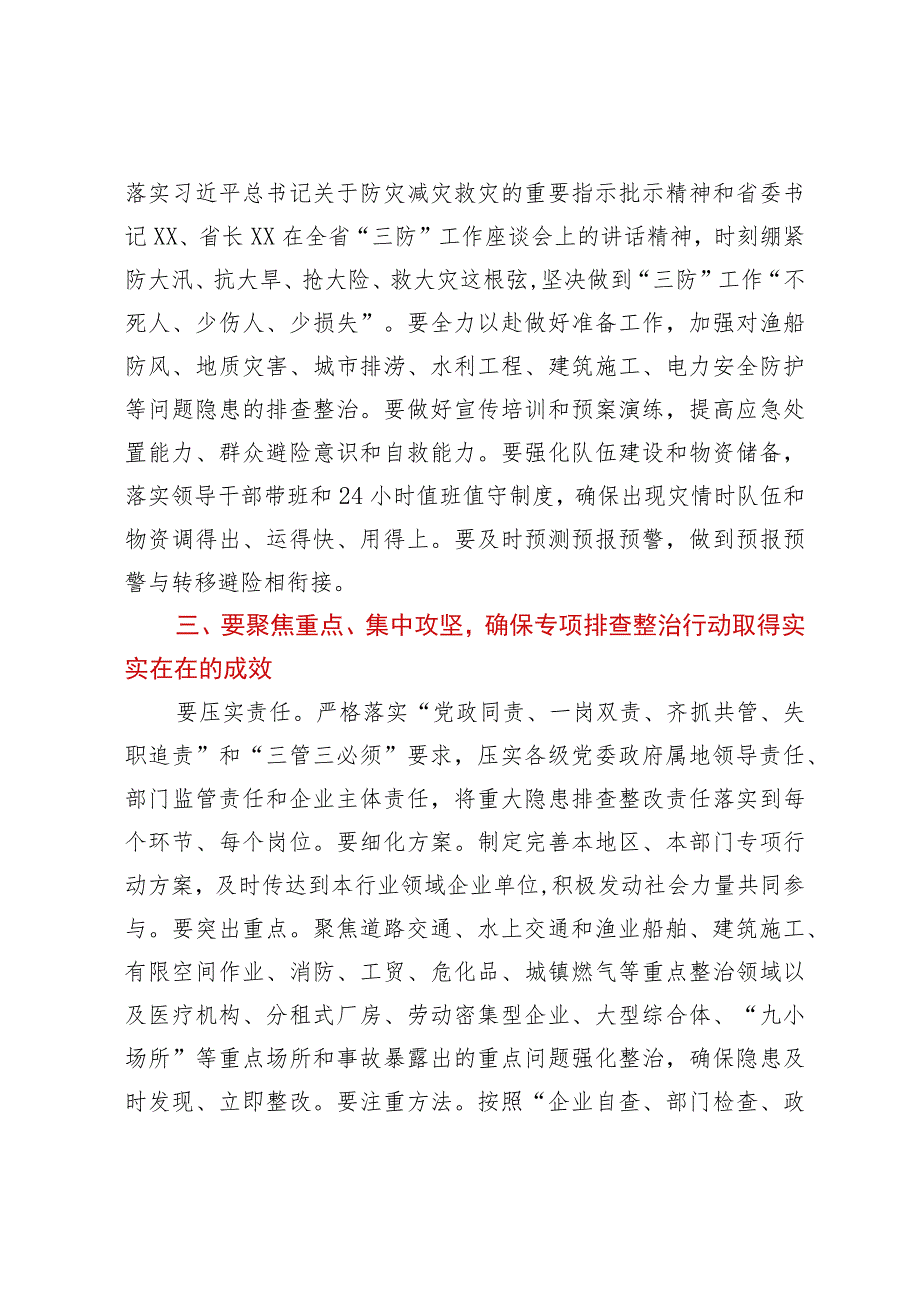 落实习近平总书记关于防灾减灾救灾的重要指示批示精神和省委书记XX、省长XX在全省“三防”工作座谈会上的讲话精神，时刻绷紧防大汛、抗大旱、抢大险、救大灾这根弦，坚决做到“三防”工作“不死人、少伤人、少损失”。要全力以赴做好准备工作，加强对渔船防风、地质灾害、城市排涝、水利工程、建筑施工、电力安全防护等问题隐患的排查整治。要做好宣传培训和预案演练，提高应急处置能力、群众避险意识和自救能力。要强化队伍建设和物资储备，落实领导干部带班和24小时值班值守制度，确保出现灾情时队伍和物资调得出、运得快、用得上。要及时预测预报预警，做到预报预警与转移避险相衔接。

三、要聚焦重点、集中攻坚，确保专项排查整治行动取得实实在在的成效

要压实责任。严格落实“党政同责、一岗双责、齐抓共管、失职追责”和“三管三必须”要求，压实各级党委政府属地领导责任、部门监管责任和企业主体责任，将重大隐患排查整改责任落实到每个环节、每个岗位。要细化方案。制定完善本地区、本部门专项行动方案，及时传达到本行业领域企业单位，积极发动社会力量共同参与。要突出重点。聚焦道路交通、水上交通和渔业船舶、建筑施工、有限空间作业、消防、工贸、危化品、城镇燃气等重点整治领域以及医疗机构、分租式厂房、劳动密集型企业、大型综合体、“九小场所”等重点场所和事故暴露出的重点问题强化整治，确保隐患及时发现、立即整改。要注重方法。按照“企业自查、部门检查、政